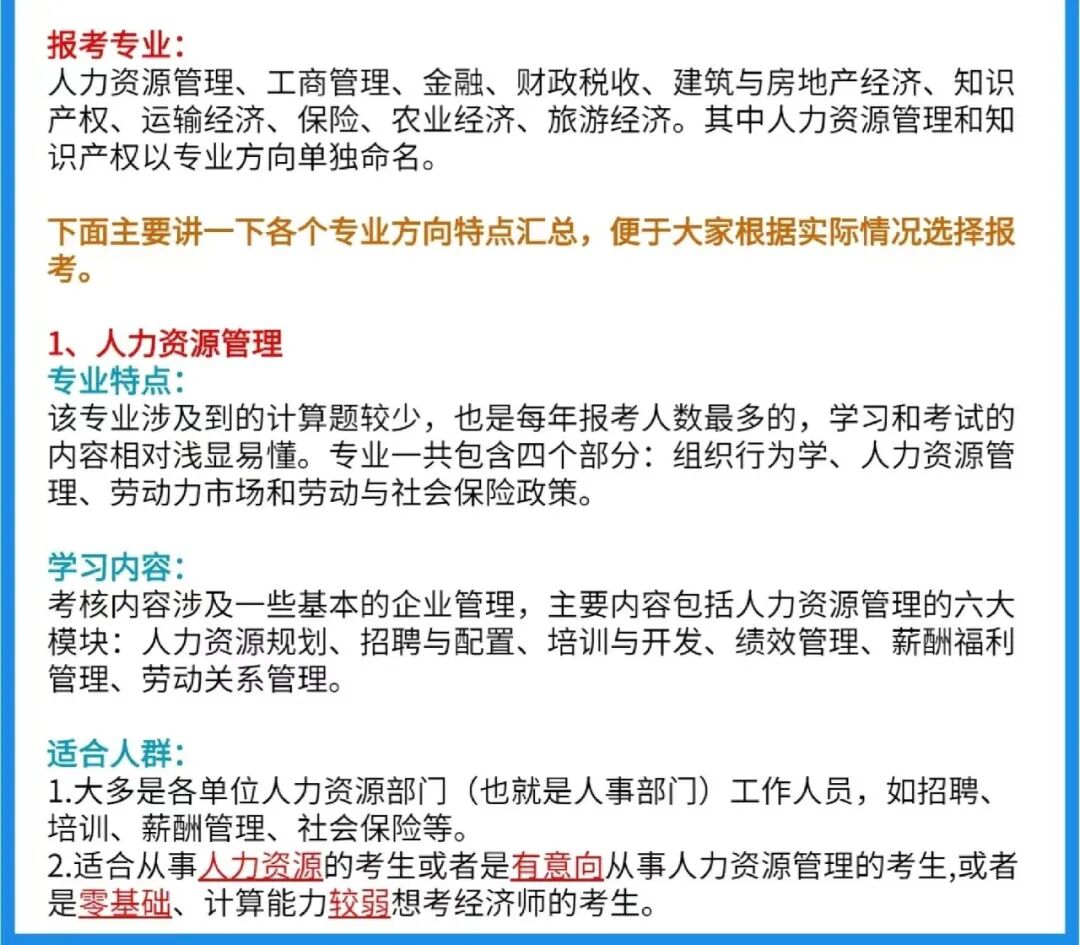 报考专业：
人力资源管理、工商管理、金融、财政税收、建筑与房地产经济、知识产权、运输经济、保险、农业经济、旅游经济。其中人力资源管理和知识产权以专业方向单独命名。

下面主要讲一下各个专业方向特点汇总，便于大家根据实际情况选择报考。

1、人力资源管理
专业特点：
该专业涉及到的计算题较少，也是每年报考人数最多的，学习和考试的内容相对浅显易懂。专业一共包含四个部分：组织行为学、人力资源管理、劳动力市场和劳动与社会保险政策。

学习内容：
考核内容涉及一些基本的企业管理，主要内容包括人力资源管理的六大模块：人力资源规划、招聘与配置、培训与开发、绩效管理、薪酬福利管理、劳动关系管理。

适合人群：
1.大多是各单位人力资源部门（也就是人事部门）工作人员，如招聘、培训、薪酬管理、社会保险等。
2.适合从事人力资源的考生或者是有意向从事人力资源管理的考生,或者是零基础、计算能力较弱想考经济师的考生。